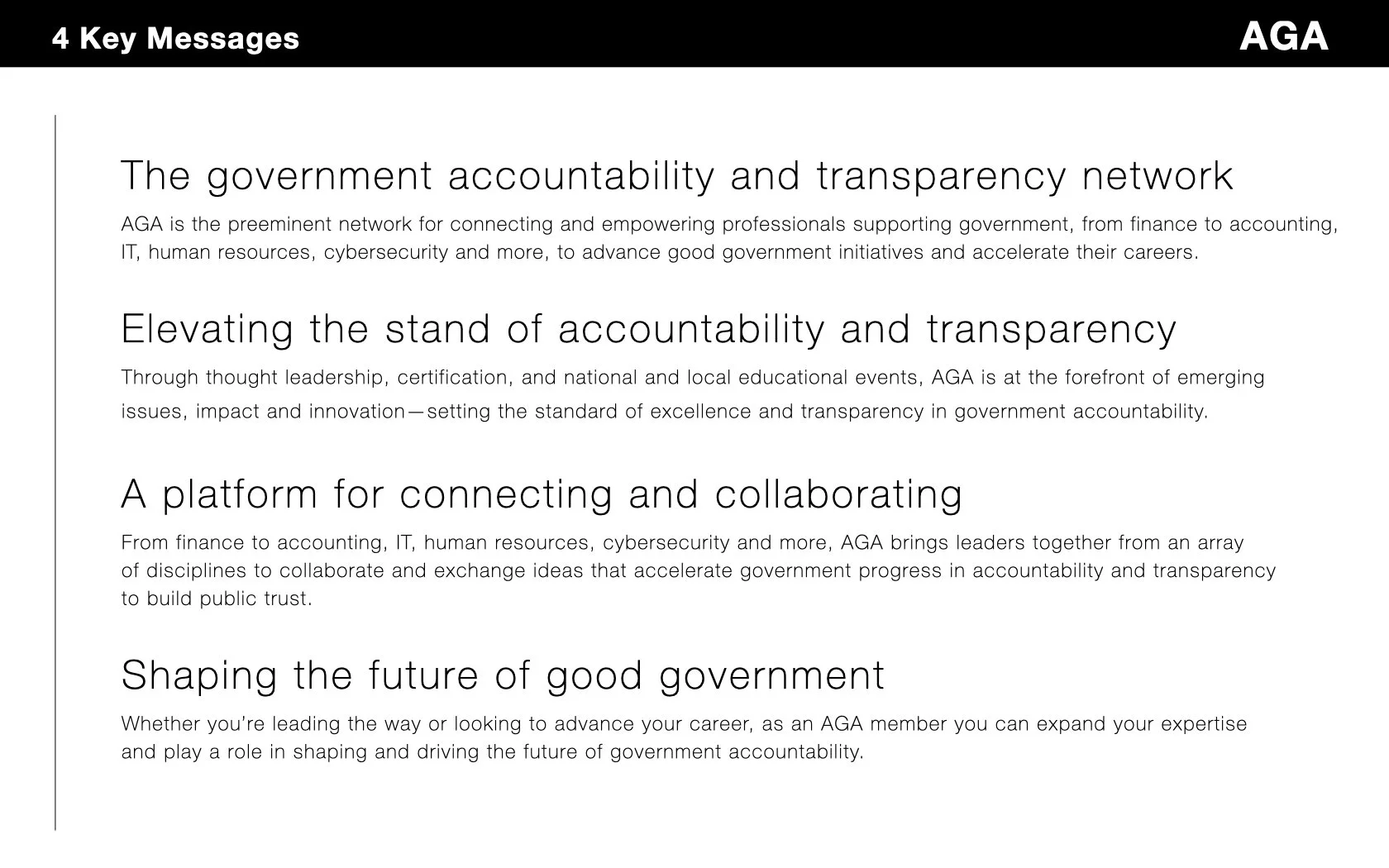 4 Key Messages

AGA

The government accountability and transparency network

AGA is the preeminent network for connecting and empowering professionals supporting government, from finance to accounting, IT, human resources, cybersecurity and more, to advance good government initiatives and accelerate their careers.

Elevating the stand of accountability and transparency

Through thought leadership, certification, and national and local educational events, AGA is at the forefront of emerging issues, impact and innovation—setting the standard of excellence and transparency in government accountability.

A platform for connecting and collaborating

From finance to accounting, IT, human resources, cybersecurity and more, AGA brings leaders together from an array of disciplines to collaborate and exchange ideas that accelerate government progress in accountability and transparency to build public trust.

Shaping the future of good government

Whether you're leading the way or looking to advance your career, as an AGA member you can expand your expertise and play a role in shaping and driving the future of government accountability.